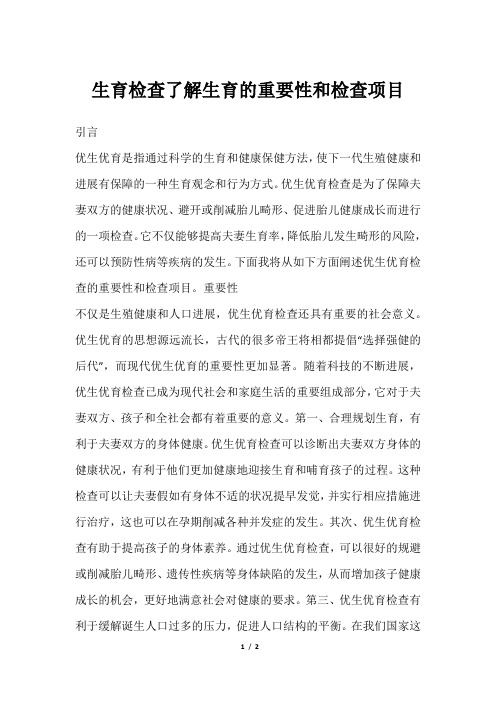 生育检查了解生育的重要性和检查项目

引言

优生优育是指通过科学的生育和健康保健方法，使下一代生殖健康和进展有保障的一种生育观念和行为方式。优生优育检查是为了保障夫妻双方的健康状况、避开或削减胎儿畸形、促进胎儿健康成长而进行的一项检查。它不仅能够提高夫妻生育率，降低胎儿发生畸形的风险，还可以预防性病等疾病的发生。下面我将从如下方面阐述优生优育检查的重要性和检查项目。重要性

不仅是生殖健康和人口进展，优生优育检查还具有重要的社会意义。优生优育的思想源远流长，古代的很多帝王将相都提倡“选择强健的后代”，而现代优生优育的重要性更加显著。随着科技的不断进展，优生优育检查已成为现代社会和家庭生活的重要组成部分，它对于夫妻双方、孩子和全社会都有着重要的意义。第一、合理规划生育，有利于夫妻双方的身体健康。优生优育检查可以诊断出夫妻双方身体的健康状况，有利于他们更加健康地迎接生育和哺育孩子的过程。这种检查可以让夫妻假如有身体不适的状况提早发觉，并实行相应措施进行治疗，这也可以在孕期削减各种并发症的发生。其次、优生优育检查有助于提高孩子的身体素养。通过优生优育检查，可以很好的规避或削减胎儿畸形、遗传性疾病等身体缺陷的发生，从而增加孩子健康成长的机会，更好地满意社会对健康的要求。第三、优生优育检查有利于缓解诞生人口过多的压力，促进人口结构的平衡。在我们国家这

1 / 2